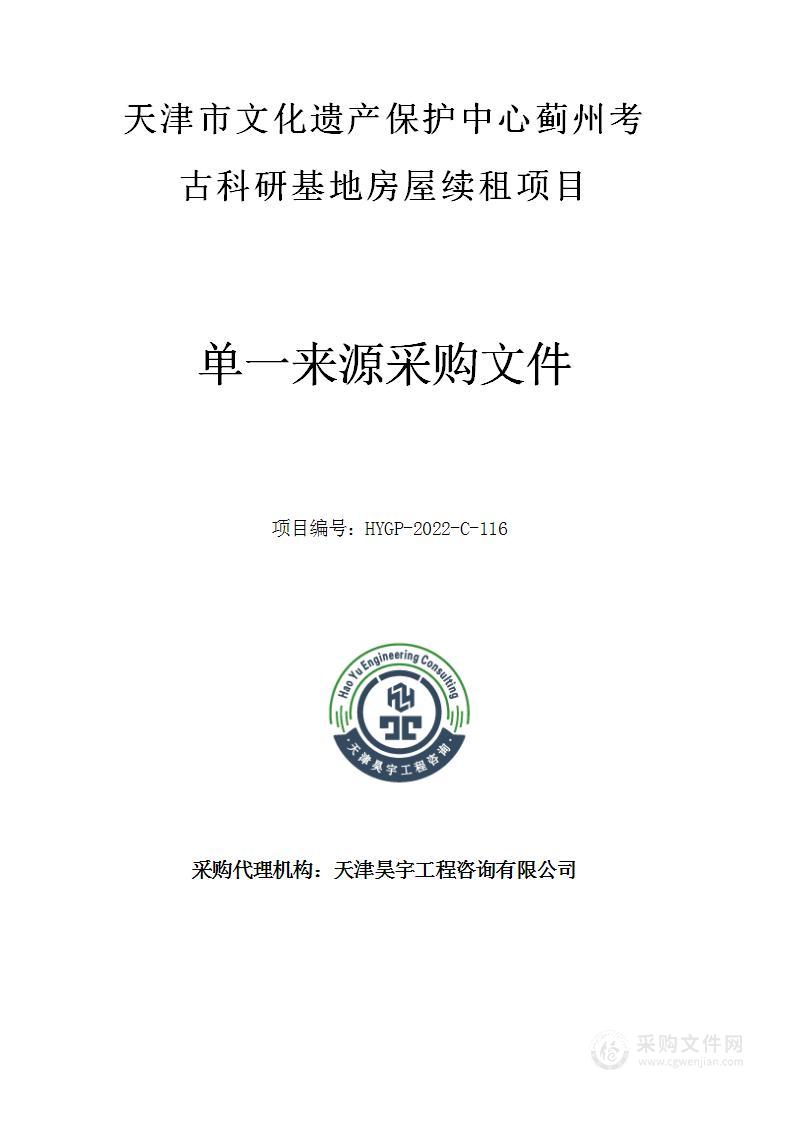 天津市文化遗产保护中心蓟州考古科研基地房屋续租项目

单一来源采购文件

项目编号：HYGP-2022-C-116

Hao Yu Engineering Consulting

天津昊宇工程咨询

采购代理机构：天津昊宇工程咨询有限公司

采购文件网
www.cgwenjian.com